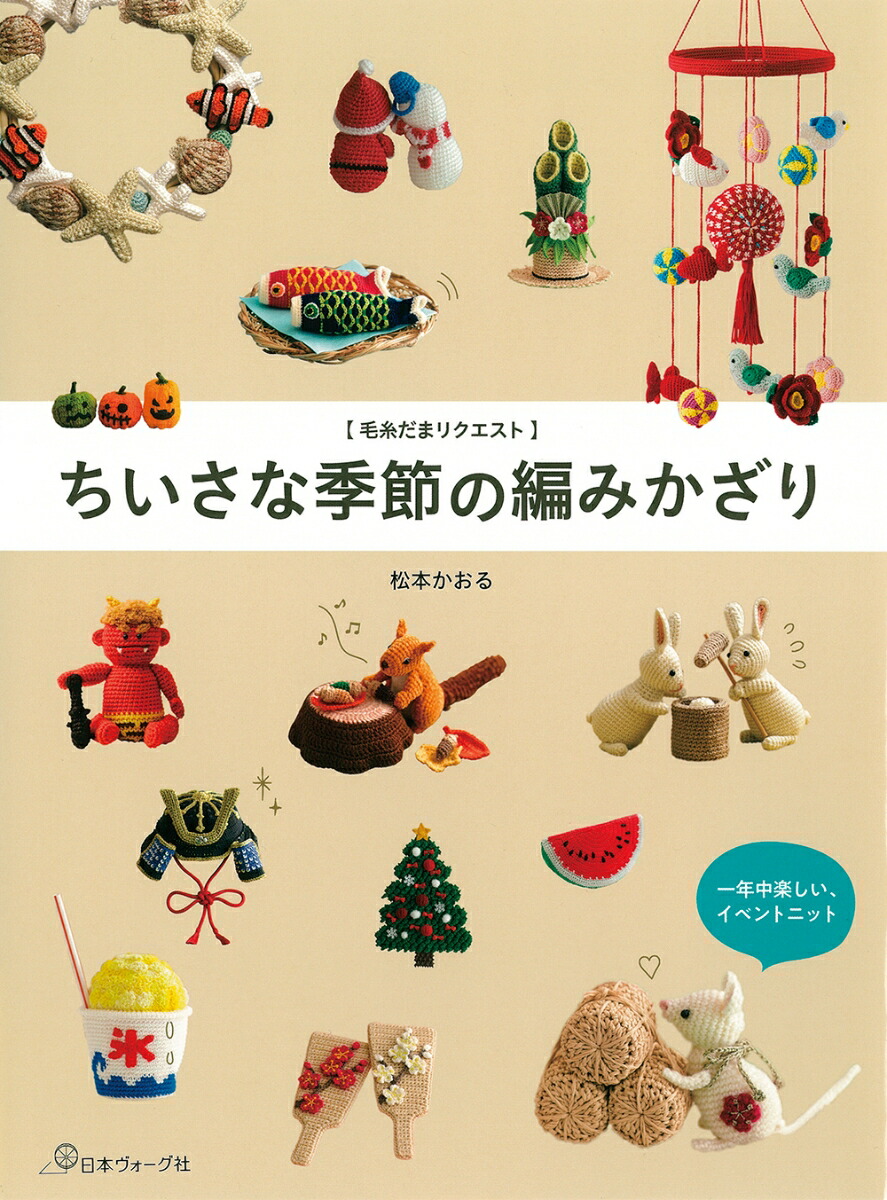 【毛糸だまリクエスト】
ちいさな季節の編みかざり

松本かおる

一年中楽しい、イベントニット

氷

日本ヴォーグ社